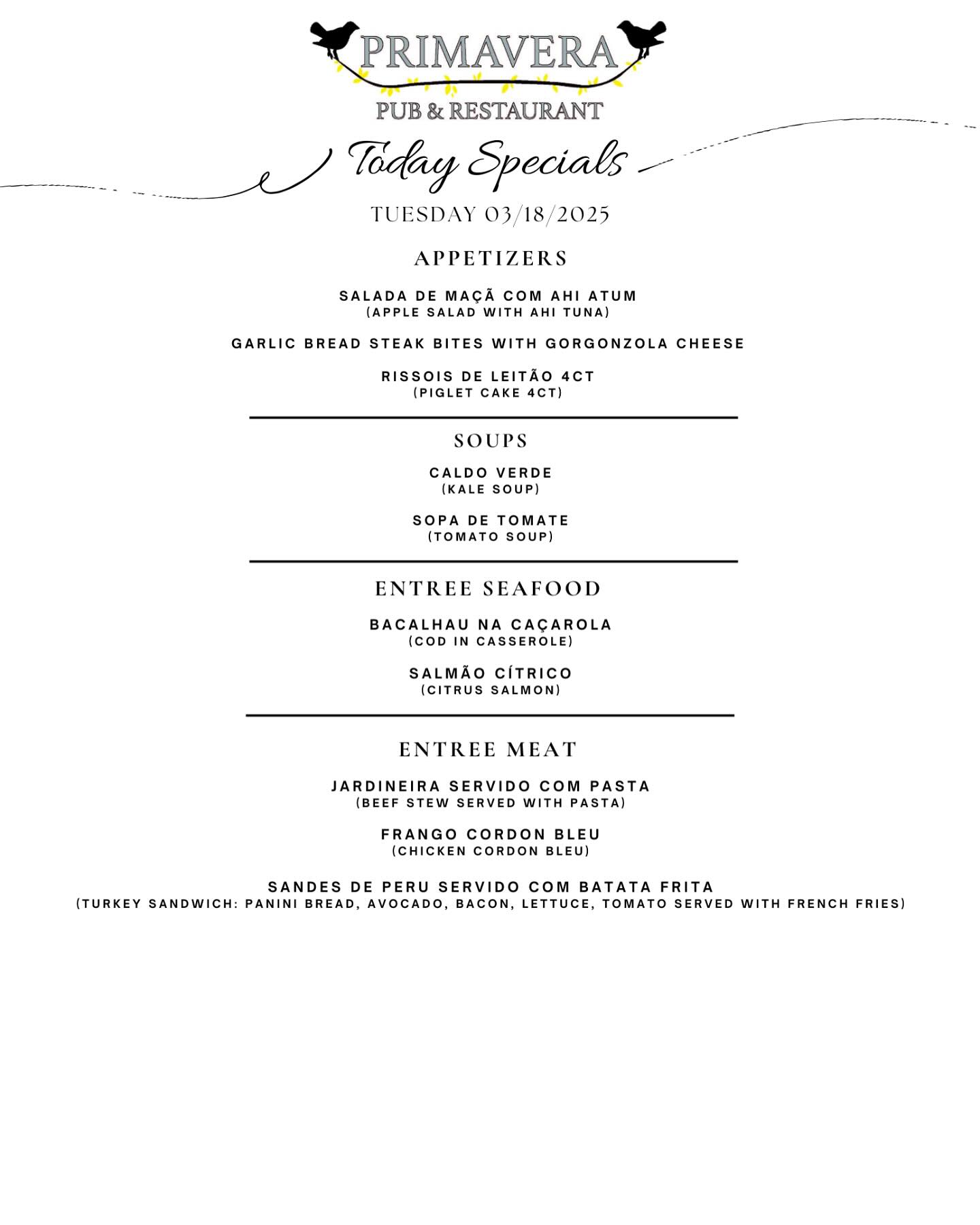 PRIMAVERA
PUB & RESTAURANT

Today Specials

TUESDAY 03/18/2025

APPETIZERS

SALADA DE MAÇÃ COM AHI ATUM
(APPLE SALAD WITH AHI TUNA)

GARLIC BREAD STEAK BITES WITH GORGONZOLA CHEESE

RISSOIS DE LEITÃO 4CT
(PIGLET CAKE 4CT)

SOUPS

CALDO VERDE
(KALE SOUP)

SOPA DE TOMATE
(TOMATO SOUP)

ENTREE SEAFOOD

BACALHAU NA CAÇAROLA
(COD IN CASSEROLE)

SALMÃO CÍTRICO
(CITRUS SALMON)

ENTREE MEAT

JARDINEIRA SERVIDO COM PASTA
(BEEF STEW SERVED WITH PASTA)

FRANGO CORDON BLEU
(CHICKEN CORDON BLEU)

SANDES DE PERU SERVIDO COM BATATA FRITA
(TURKEY SANDWICH: PANINI BREAD, AVOCADO, BACON, LETTUCE, TOMATO SERVED WITH FRENCH FRIES)